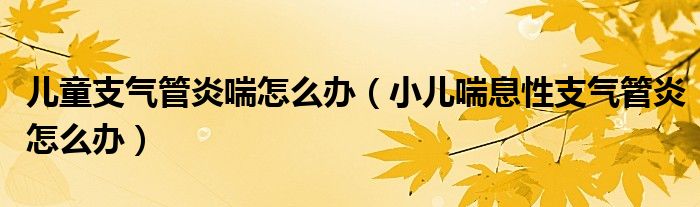 儿童支气管炎喘怎么办（小儿喘息性支气管炎怎么办）